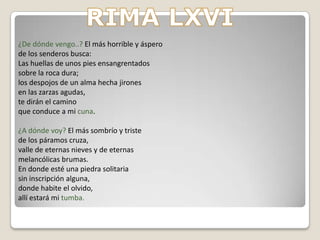 RIMA LXVI

¿De dónde vengo..? El más horrible y áspero
de los senderos busca:
Las huellas de unos pies ensangrentados
sobre la roca dura;
los despojos de un alma hecha jirones
en las zarzas agudas,
te dirán el camino
que conduce a mi cuna.

¿A dónde voy? El más sombrío y triste
de los páramos cruza,
valle de eternas nieves y de eternas
melancólicas brumas.
En donde esté una piedra solitaria
sin inscripción alguna,
donde habite el olvido,
allí estará mi tumba.